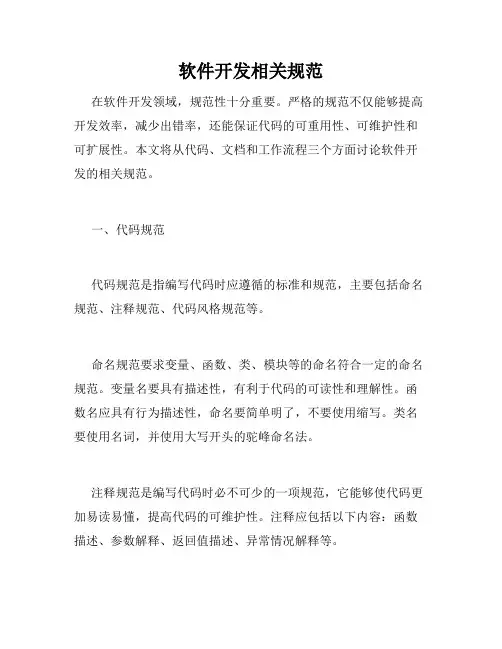 软件开发相关规范

在软件开发领域，规范性十分重要。严格的规范不仅能够提高开发效率，减少出错率，还能保证代码的可重用性、可维护性和可扩展性。本文将从代码、文档和工作流程三个方面讨论软件开发的相关规范。

一、代码规范

代码规范是指编写代码时应遵循的标准和规范，主要包括命名规范、注释规范、代码风格规范等。

命名规范要求变量、函数、类、模块等的命名符合一定的命名规范。变量名要具有描述性，有利于代码的可读性和理解性。函数名应具有行为描述性，命名要简单明了，不要使用缩写。类名要使用名词，并使用大写开头的驼峰命名法。

注释规范是编写代码时必不可少的一项规范，它能够使代码更加易读易懂，提高代码的可维护性。注释应包括以下内容：函数描述、参数解释、返回值描述、异常情况解释等。